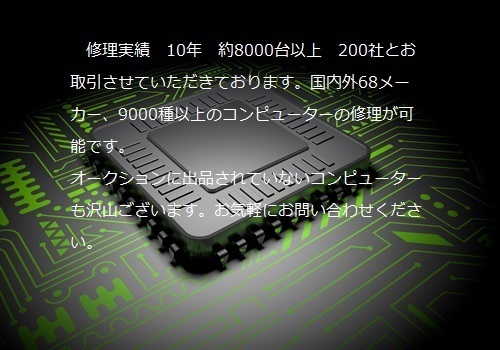 修理実績　10年　約8000台以上　200社とお取引させていただきております。国内外68メーカー、9000種以上のコンピューターの修理が可能です。
オークションに出品されていないコンピューターも沢山ございます。お気軽にお問い合わせください。